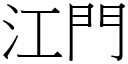 江門